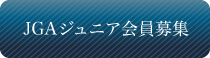 JGAジュニア会員募集